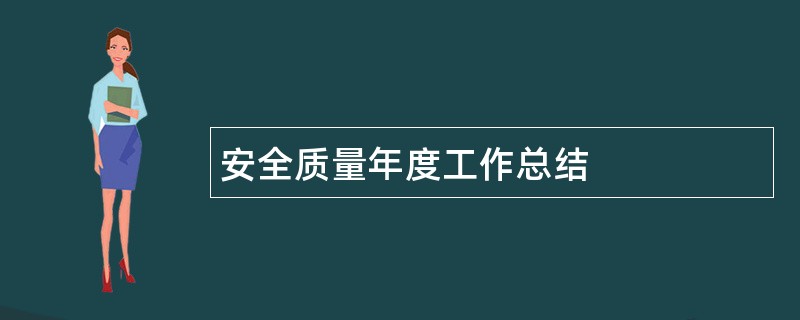 安全质量年度工作总结